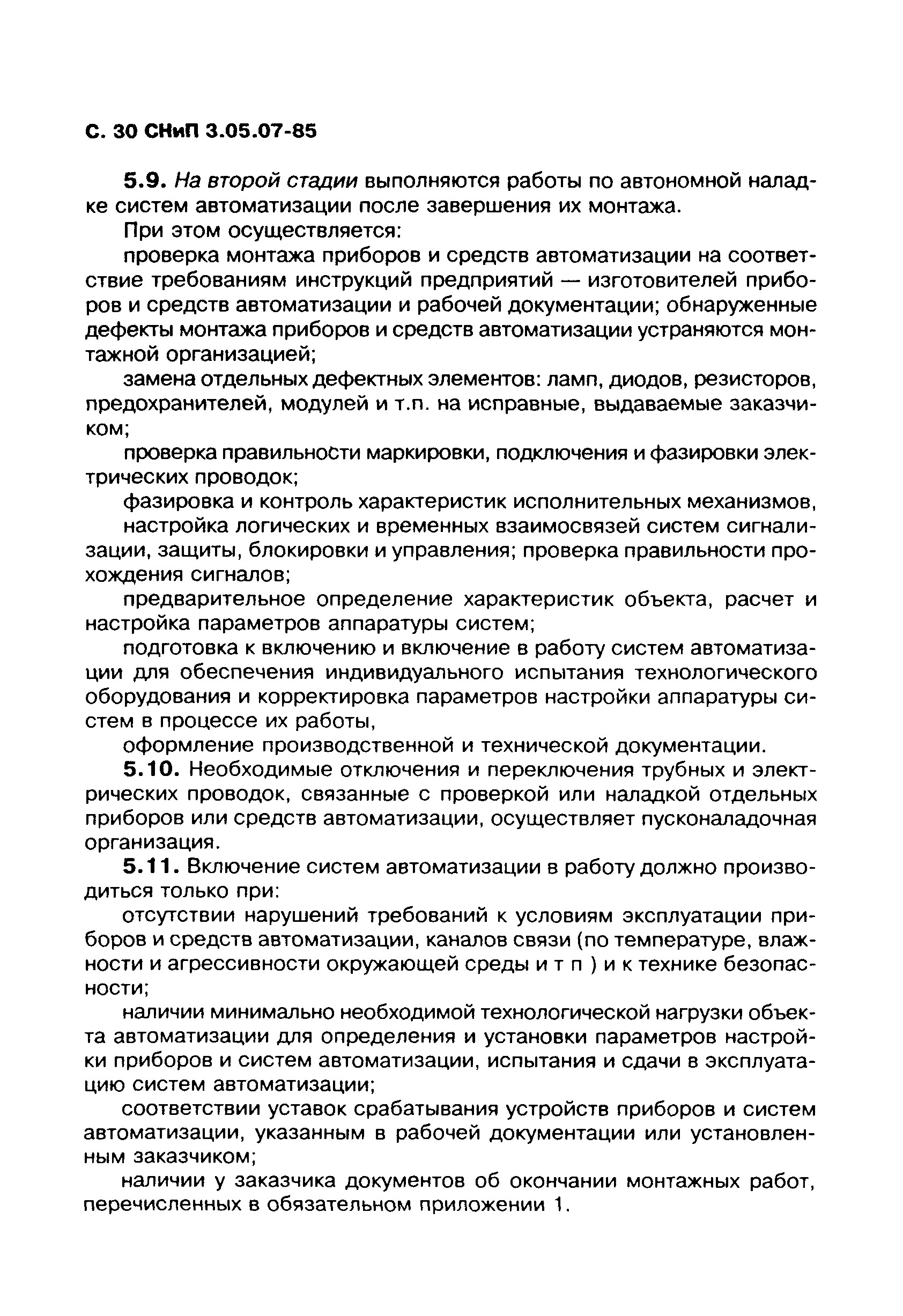 С. 30 СНиП 3.05.07-85

5.9. На второй стадии выполняются работы по автономной наладке систем автоматизации после завершения их монтажа.

При этом осуществляется:

проверка монтажа приборов и средств автоматизации на соответствие требованиям инструкций предприятий — изготовителей приборов и средств автоматизации и рабочей документации; обнаруженные дефекты монтажа приборов и средств автоматизации устраняются монтажной организацией;

замена отдельных дефектных элементов: ламп, диодов, резисторов, предохранителей, модулей и т.п. на исправные, выдаваемые заказчиком;

проверка правильности маркировки, подключения и фазировки электрических проводок;

фазировка и контроль характеристик исполнительных механизмов,

настройка логических и временных взаимосвязей систем сигнализации, защиты, блокировки и управления; проверка правильности прохождения сигналов;

предварительное определение характеристик объекта, расчет и настройка параметров аппаратуры систем;

подготовка к включению и включение в работу систем автоматизации для обеспечения индивидуального испытания технологического оборудования и корректировка параметров настройки аппаратуры систем в процессе их работы,

оформление производственной и технической документации.

5.10. Необходимые отключения и переключения трубных и электрических проводок, связанные с проверкой или наладкой отдельных приборов или средств автоматизации, осуществляет пусконаладочная организация.

5.11. Включение систем автоматизации в работу должно производиться только при:

отсутствии нарушений требований к условиям эксплуатации приборов и средств автоматизации, каналов связи (по температуре, влажности и агрессивности окружающей среды и т п ) и к технике безопасности;

наличии минимально необходимой технологической нагрузки объекта автоматизации для определения и установки параметров настройки приборов и систем автоматизации, испытания и сдачи в эксплуатацию систем автоматизации;

соответствии уставок срабатывания устройств приборов и систем автоматизации, указанным в рабочей документации или установленным заказчиком;

наличии у заказчика документов об окончании монтажных работ, перечисленных в обязательном приложении 1.